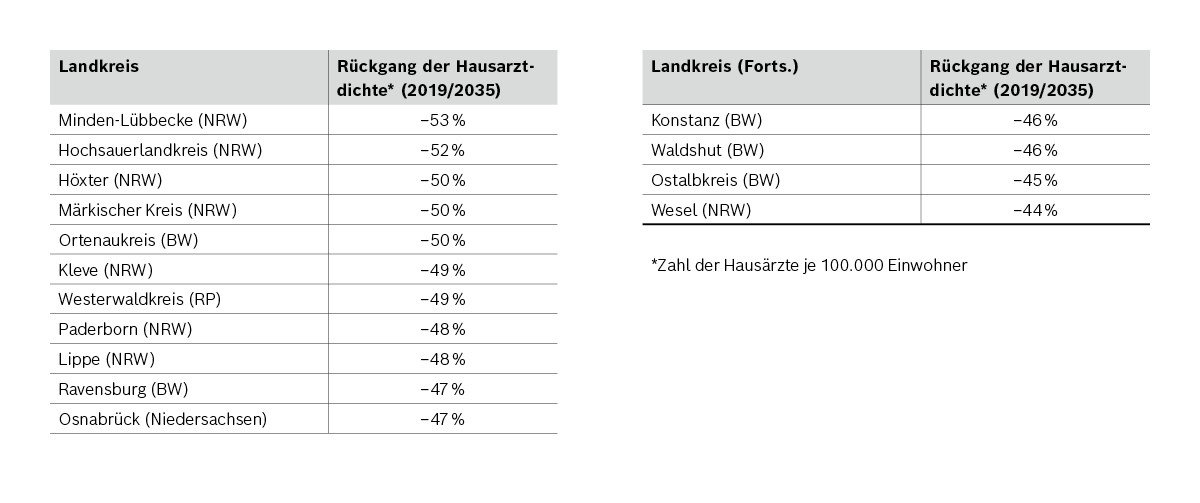 | Landkreis | Rückgang der Hausarztdichte* (2019/2035) |
|---|---|
| Minden-Lübbecke (NRW) | −53 % |
| Hochsauerlandkreis (NRW) | −52 % |
| Höxter (NRW) | −50 % |
| Märkischer Kreis (NRW) | −50 % |
| Ortenaukreis (BW) | −50 % |
| Kleve (NRW) | −49 % |
| Westerwaldkreis (RP) | −49 % |
| Paderborn (NRW) | −48 % |
| Lippe (NRW) | −48 % |
| Ravensburg (BW) | −47 % |
| Osnabrück (Niedersachsen) | −47 % |

| Landkreis (Forts.) | Rückgang der Hausarztdichte* (2019/2035) |
|---|---|
| Konstanz (BW) | −46 % |
| Waldshut (BW) | −46 % |
| Ostalbkreis (BW) | −45 % |
| Wesel (NRW) | −44 % |

*Zahl der Hausärzte je 100.000 Einwohner